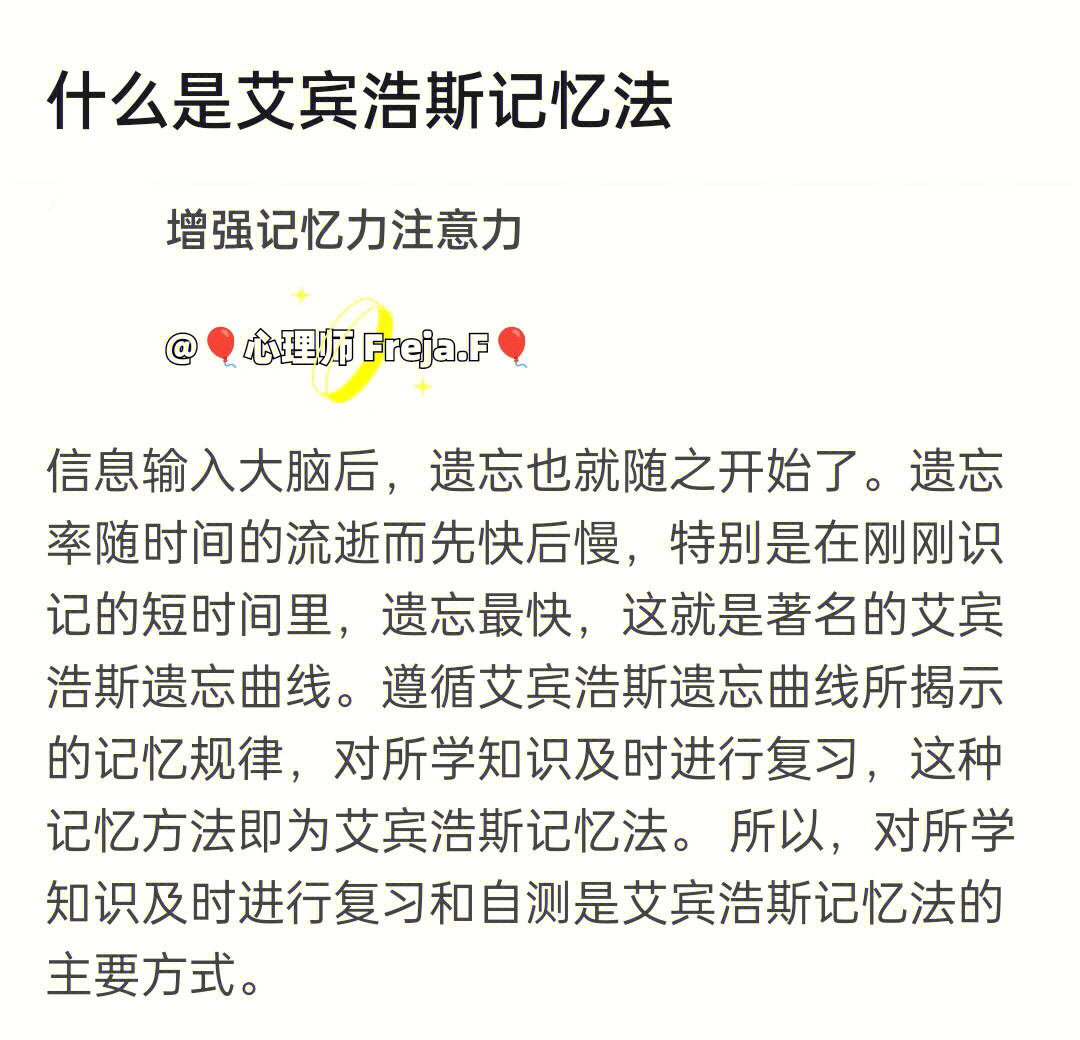 什么是艾宾浩斯记忆法

增强记忆力注意力

@🎈心理师 Freja.F🎈

信息输入大脑后，遗忘也就随之开始了。遗忘率随时间的流逝而先快后慢，特别是在刚刚识记的短时间里，遗忘最快，这就是著名的艾宾浩斯遗忘曲线。遵循艾宾浩斯遗忘曲线所揭示的记忆规律，对所学知识及时进行复习，这种记忆方法即为艾宾浩斯记忆法。所以，对所学知识及时进行复习和自测是艾宾浩斯记忆法的主要方式。